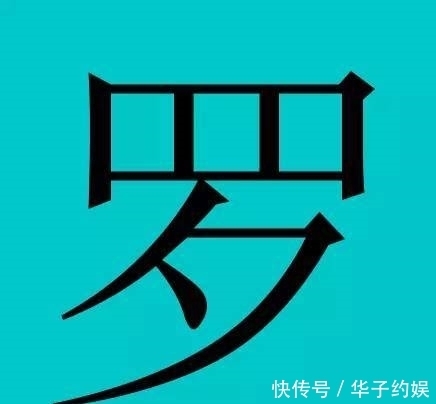 罗

快传号 / 华子约娱